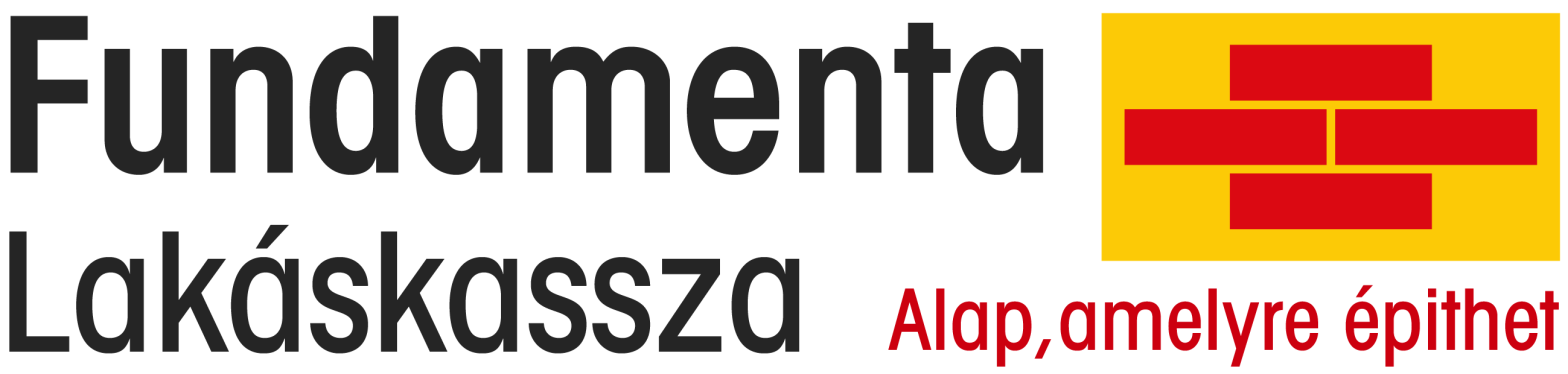 Fundamenta
Lakáskassza

Alap, amelyre építhet